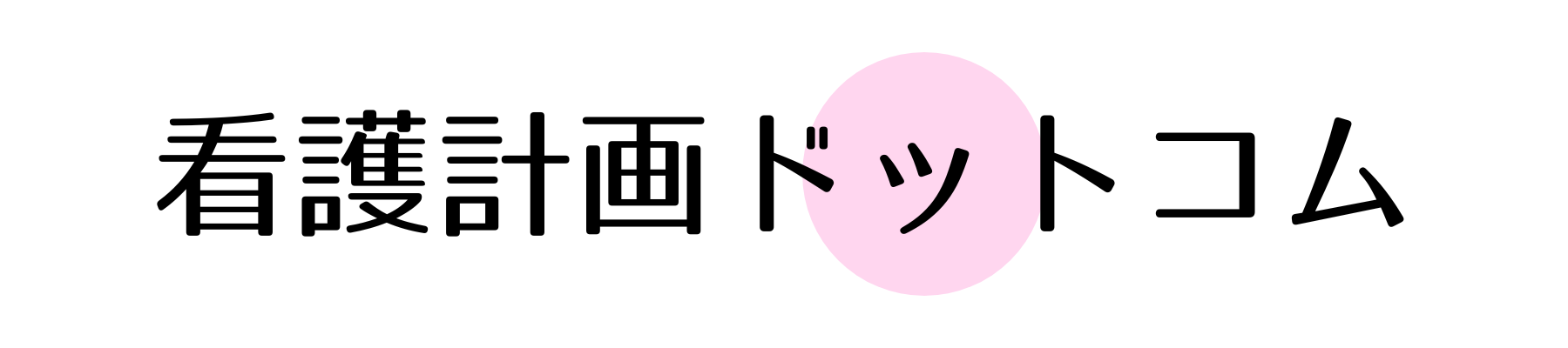 看護計画ドットコム